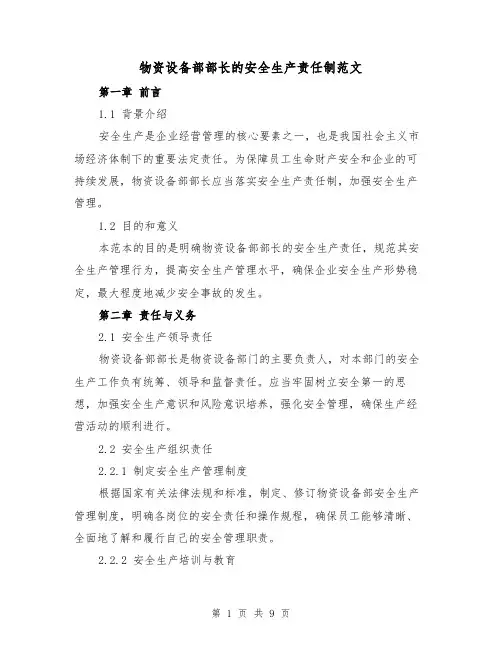 物资设备部部长的安全生产责任制范文

第一章 前言

1.1 背景介绍

安全生产是企业经营管理的核心要素之一，也是我国社会主义市场经济体制下的重要法定责任。为保障员工生命财产安全和企业的可持续发展，物资设备部部长应当落实安全生产责任制，加强安全生产管理。

1.2 目的和意义

本范本的目的是明确物资设备部部长的安全生产责任，规范其安全生产管理行为，提高安全生产管理水平，确保企业安全生产形势稳定，最大程度地减少安全事故的发生。

第二章 责任与义务

2.1 安全生产领导责任

物资设备部部长是物资设备部门的主要负责人，对本部门的安全生产工作负有统筹、领导和监督责任。应当牢固树立安全第一的思想，加强安全生产意识和风险意识培养，强化安全管理，确保生产经营活动的顺利进行。

2.2 安全生产组织责任

2.2.1 制定安全生产管理制度

根据国家有关法律法规和标准，制定、修订物资设备部安全生产管理制度，明确各岗位的安全责任和操作规程，确保员工能够清晰、全面地了解和履行自己的安全管理职责。

2.2.2 安全生产培训与教育

第 1 页 共 9 页